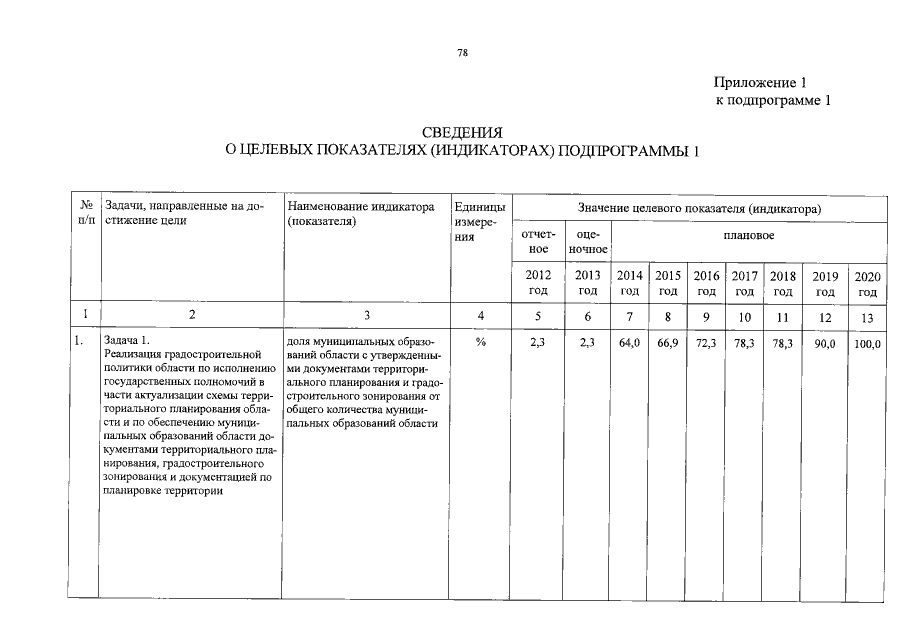 78

Приложение 1
к подпрограмме 1

СВЕДЕНИЯ
О ЦЕЛЕВЫХ ПОКАЗАТЕЛЯХ (ИНДИКАТОРАХ) ПОДПРОГРАММЫ 1

| № п/п | Задачи, направленные на достижение цели | Наименование индикатора (показателя) | Единицы измерения | Значение целевого показателя (индикатора) | | | | | | | | |
|---|---|---|---|---|---|---|---|---|---|---|---|---|
| | | | | отчетное | оценочное | плановое | | | | | | |
| | | | | 2012 год | 2013 год | 2014 год | 2015 год | 2016 год | 2017 год | 2018 год | 2019 год | 2020 год |
| 1 | 2 | 3 | 4 | 5 | 6 | 7 | 8 | 9 | 10 | 11 | 12 | 13 |
| 1. | Задача 1. Реализация градостроительной политики области по исполнению государственных полномочий в части актуализации схемы территориального планирования области и по обеспечению муниципальных образований области документами территориального планирования, градостроительного зонирования и документацией по планировке территории | доля муниципальных образований области с утвержденными документами территориального планирования и градостроительного зонирования от общего количества муниципальных образований области | % | 2,3 | 2,3 | 64,0 | 66,9 | 72,3 | 78,3 | 78,3 | 90,0 | 100,0 |